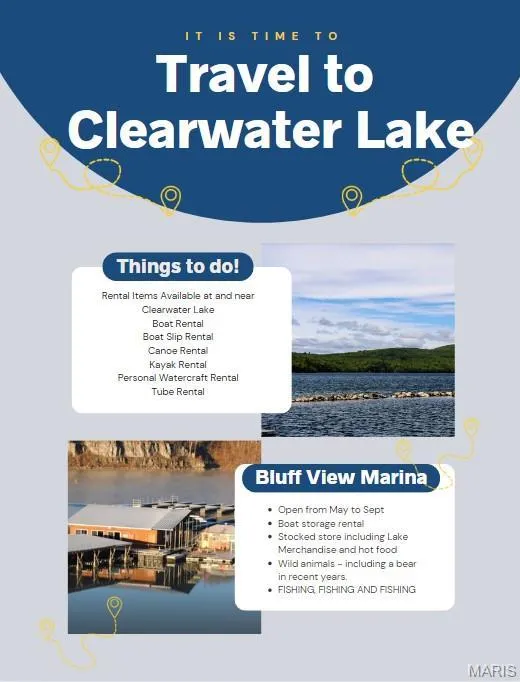 IT IS TIME TO

Travel to Clearwater Lake

Things to do!

Rental Items Available at and near
Clearwater Lake
Boat Rental
Boat Slip Rental
Canoe Rental
Kayak Rental
Personal Watercraft Rental
Tube Rental

Bluff View Marina

• Open from May to Sept
• Boat storage rental
• Stocked store including Lake Merchandise and hot food
• Wild animals - including a bear in recent years.
• FISHING, FISHING AND FISHING

MARIS